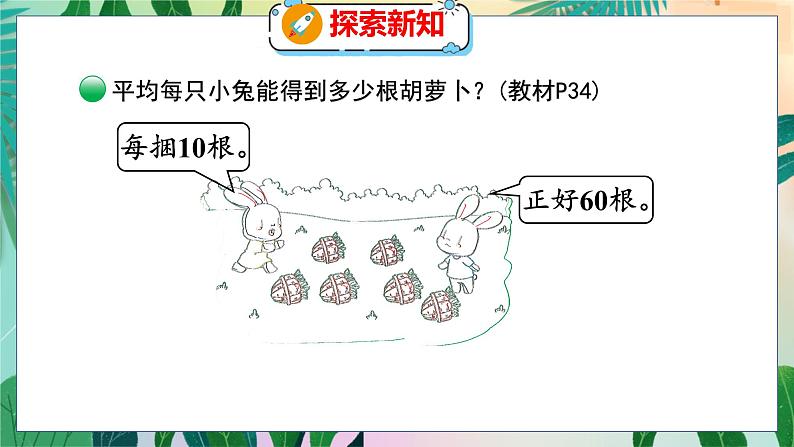 探索新知

平均每只小兔能得到多少根胡萝卜？(教材P34)

每捆10根。

正好60根。